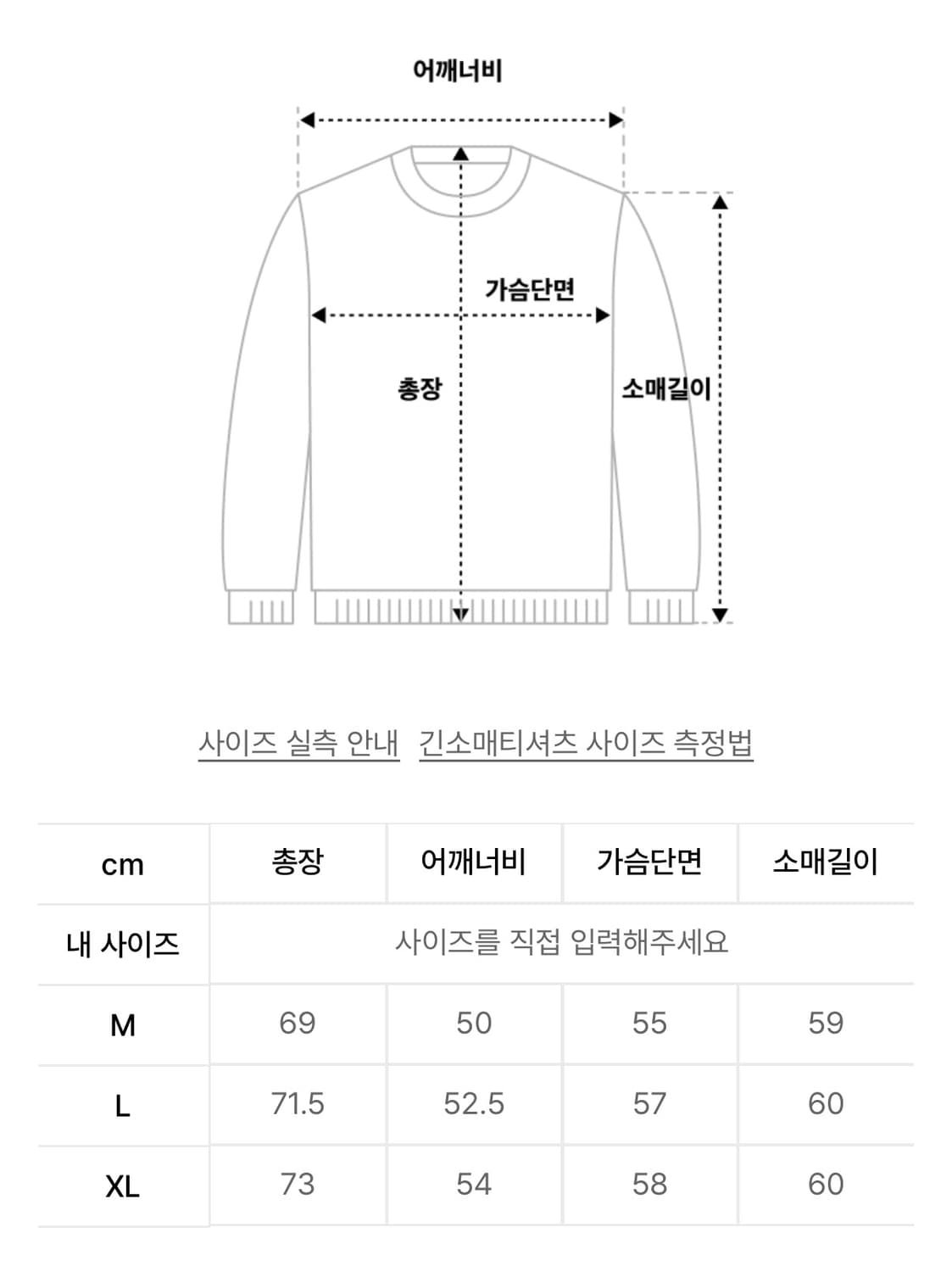 어깨너비

가슴단면

총장

소매길이

사이즈 실측 안내 긴소매티셔츠 사이즈 측정법

| cm | 총장 | 어깨너비 | 가슴단면 | 소매길이 |
|---|---|---|---|---|
| 내 사이즈 | 사이즈를 직접 입력해주세요 | | | |
| M | 69 | 50 | 55 | 59 |
| L | 71.5 | 52.5 | 57 | 60 |
| XL | 73 | 54 | 58 | 60 |